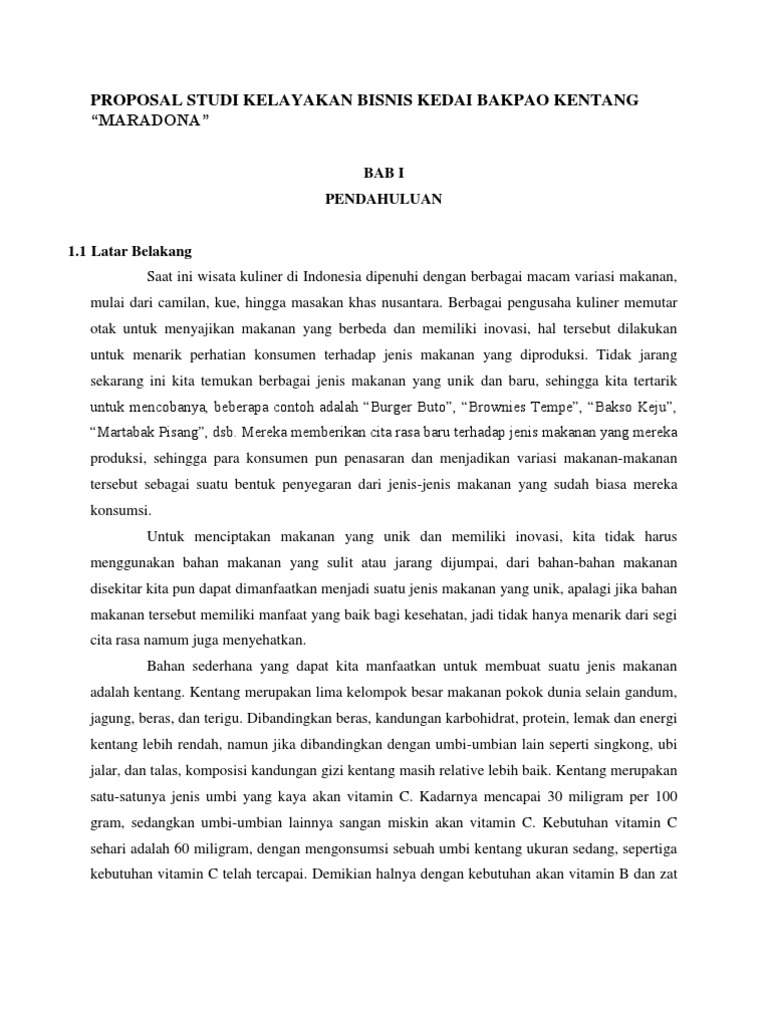 PROPOSAL STUDI KELAYAKAN BISNIS KEDAI BAKPAO KENTANG "MARADONA"

BAB I

PENDAHULUAN

1.1 Latar Belakang

Saat ini wisata kuliner di Indonesia dipenuhi dengan berbagai macam variasi makanan, mulai dari camilan, kue, hingga masakan khas nusantara. Berbagai pengusaha kuliner memutar otak untuk menyajikan makanan yang berbeda dan memiliki inovasi, hal tersebut dilakukan untuk menarik perhatian konsumen terhadap jenis makanan yang diproduksi. Tidak jarang sekarang ini kita temukan berbagai jenis makanan yang unik dan baru, sehingga kita tertarik untuk mencobanya, beberapa contoh adalah "Burger Buto", "Brownies Tempe", "Bakso Keju", "Martabak Pisang", dsb. Mereka memberikan cita rasa baru terhadap jenis makanan yang mereka produksi, sehingga para konsumen pun penasaran dan menjadikan variasi makanan-makanan tersebut sebagai suatu bentuk penyegaran dari jenis-jenis makanan yang sudah biasa mereka konsumsi.

Untuk menciptakan makanan yang unik dan memiliki inovasi, kita tidak harus menggunakan bahan makanan yang sulit atau jarang dijumpai, dari bahan-bahan makanan disekitar kita pun dapat dimanfaatkan menjadi suatu jenis makanan yang unik, apalagi jika bahan makanan tersebut memiliki manfaat yang baik bagi kesehatan, jadi tidak hanya menarik dari segi cita rasa namum juga menyehatkan.

Bahan sederhana yang dapat kita manfaatkan untuk membuat suatu jenis makanan adalah kentang. Kentang merupakan lima kelompok besar makanan pokok dunia selain gandum, jagung, beras, dan terigu. Dibandingkan beras, kandungan karbohidrat, protein, lemak dan energi kentang lebih rendah, namun jika dibandingkan dengan umbi-umbian lain seperti singkong, ubi jalar, dan talas, komposisi kandungan gizi kentang masih relative lebih baik. Kentang merupakan satu-satunya jenis umbi yang kaya akan vitamin C. Kadarnya mencapai 30 miligram per 100 gram, sedangkan umbi-umbian lainnya sangan miskin akan vitamin C. Kebutuhan vitamin C sehari adalah 60 miligram, dengan mengonsumsi sebuah umbi kentang ukuran sedang, sepertiga kebutuhan vitamin C telah tercapai. Demikian halnya dengan kebutuhan akan vitamin B dan zat